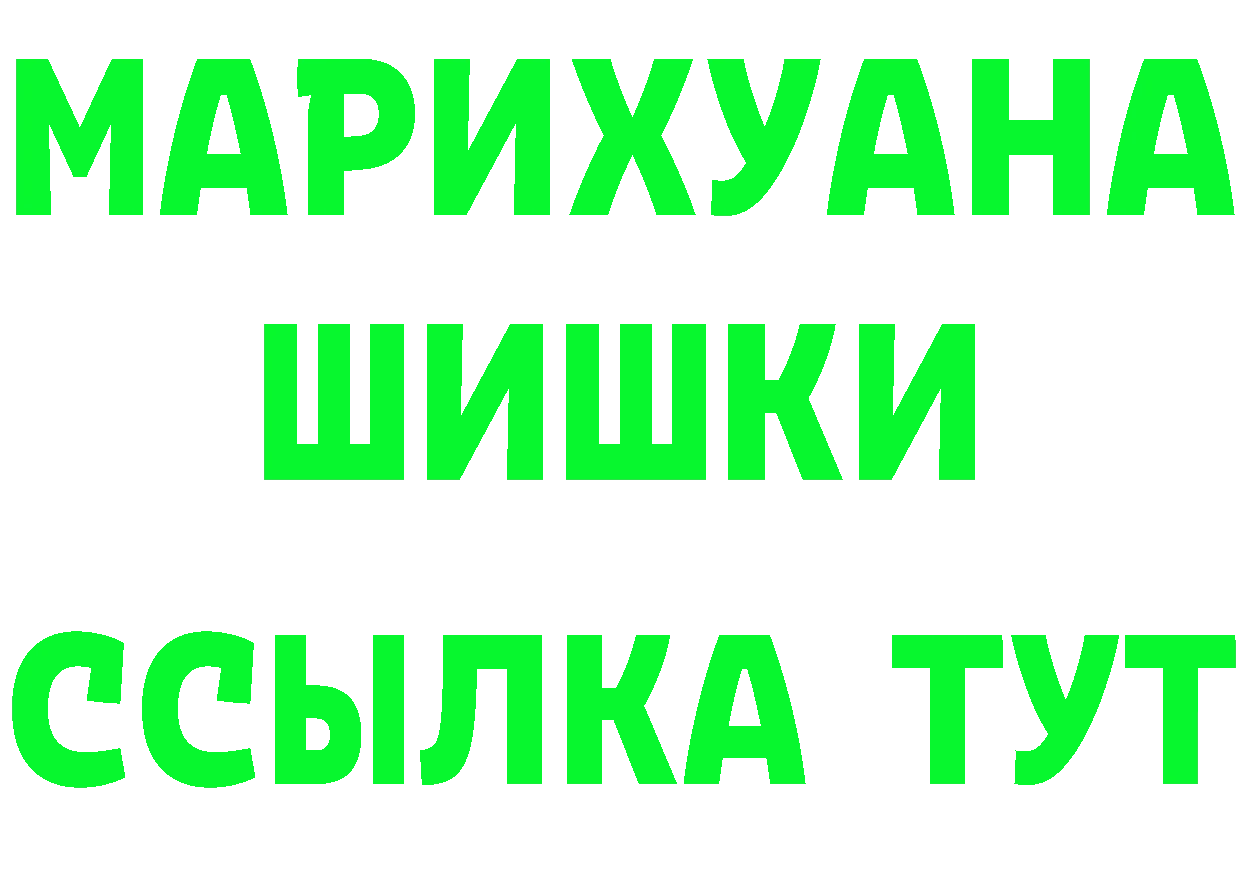 МАРИХУАНА
ШИШКИ
ССЫЛКА ТУТ